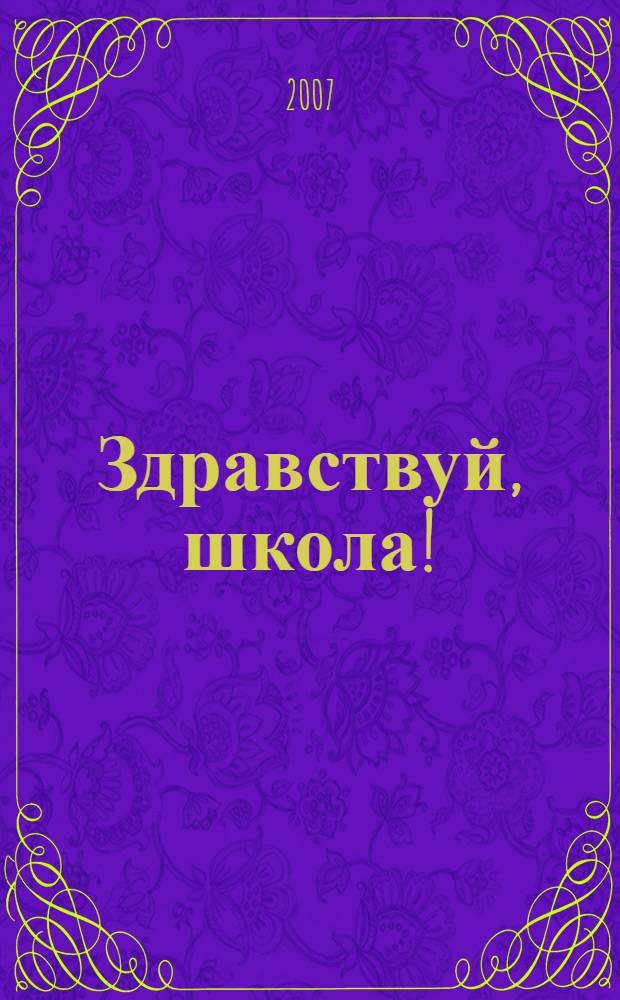 2007

Здравствуй, школа!